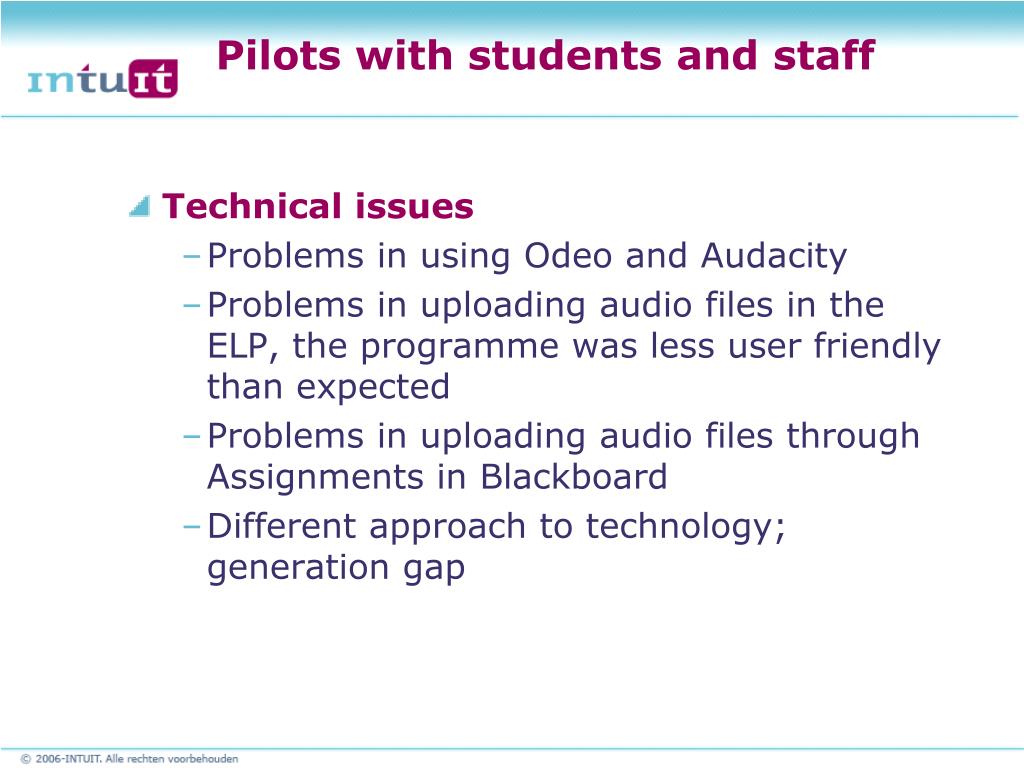 intuit

Pilots with students and staff

Technical issues

– Problems in using Odeo and Audacity

– Problems in uploading audio files in the ELP, the programme was less user friendly than expected

– Problems in uploading audio files through Assignments in Blackboard

– Different approach to technology; generation gap

© 2006-INTUIT. Alle rechten voorbehouden